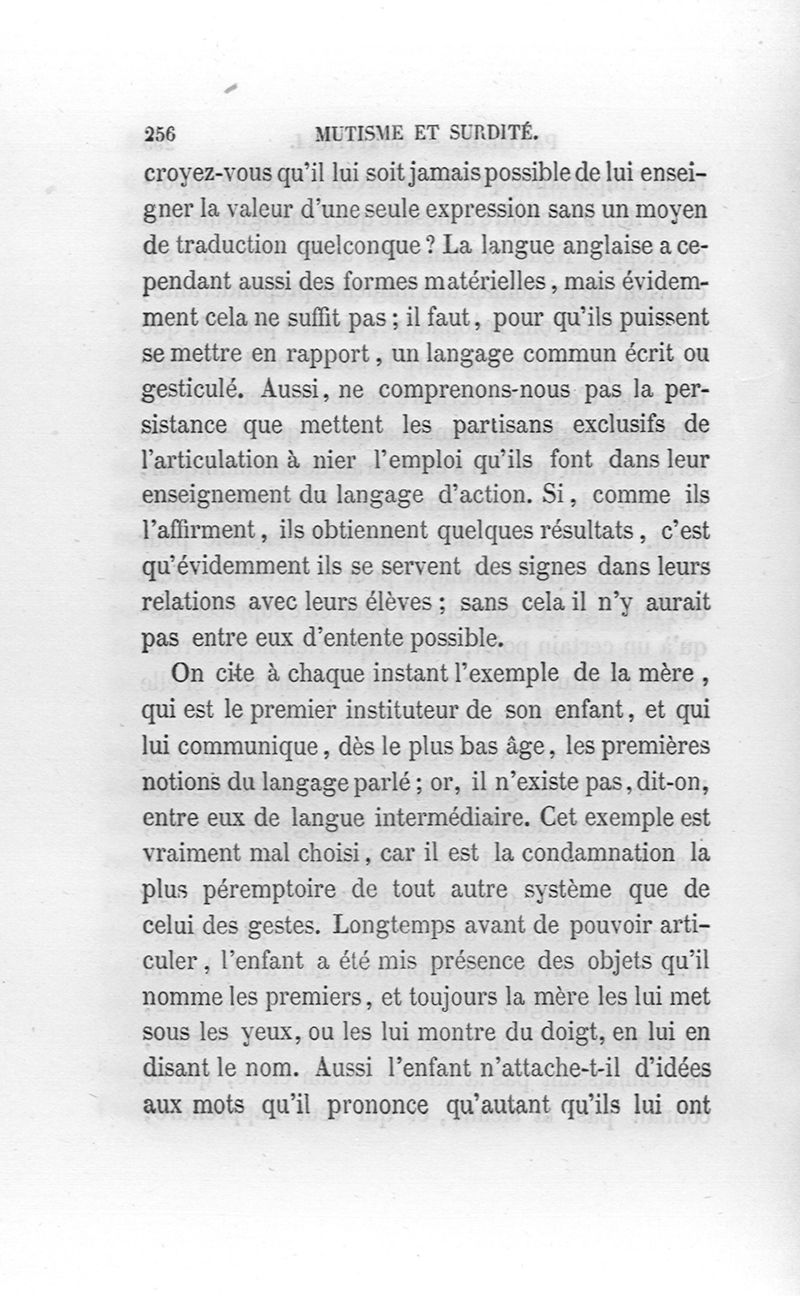 256 MUTISME ET SURDITÉ.

croyez-vous qu'il lui soit jamais possible de lui enseigner la valeur d'une seule expression sans un moyen de traduction quelconque ? La langue anglaise a cependant aussi des formes matérielles, mais évidemment cela ne suffit pas ; il faut, pour qu'ils puissent se mettre en rapport, un langage commun écrit ou gesticulé. Aussi, ne comprenons-nous pas la persistance que mettent les partisans exclusifs de l'articulation à nier l'emploi qu'ils font dans leur enseignement du langage d'action. Si, comme ils l'affirment, ils obtiennent quelques résultats, c'est qu'évidemment ils se servent des signes dans leurs relations avec leurs élèves ; sans cela il n'y aurait pas entre eux d'entente possible.

On cite à chaque instant l'exemple de la mère, qui est le premier instituteur de son enfant, et qui lui communique, dès le plus bas âge, les premières notions du langage parlé ; or, il n'existe pas, dit-on, entre eux de langue intermédiaire. Cet exemple est vraiment mal choisi, car il est la condamnation la plus péremptoire de tout autre système que de celui des gestes. Longtemps avant de pouvoir articuler, l'enfant a été mis présence des objets qu'il nomme les premiers, et toujours la mère les lui met sous les yeux, ou les lui montre du doigt, en lui en disant le nom. Aussi l'enfant n'attache-t-il d'idées aux mots qu'il prononce qu'autant qu'ils lui ont